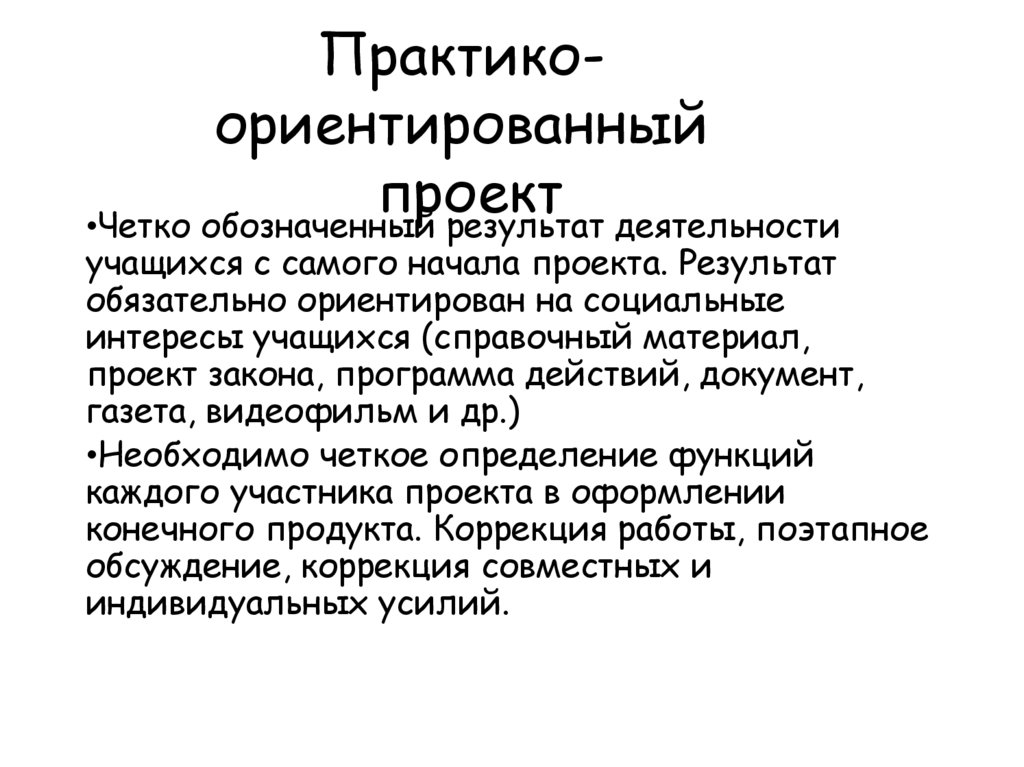 Практико-ориентированный проект

•Четко обозначенный результат деятельности учащихся с самого начала проекта. Результат обязательно ориентирован на социальные интересы учащихся (справочный материал, проект закона, программа действий, документ, газета, видеофильм и др.)

•Необходимо четкое определение функций каждого участника проекта в оформлении конечного продукта. Коррекция работы, поэтапное обсуждение, коррекция совместных и индивидуальных усилий.